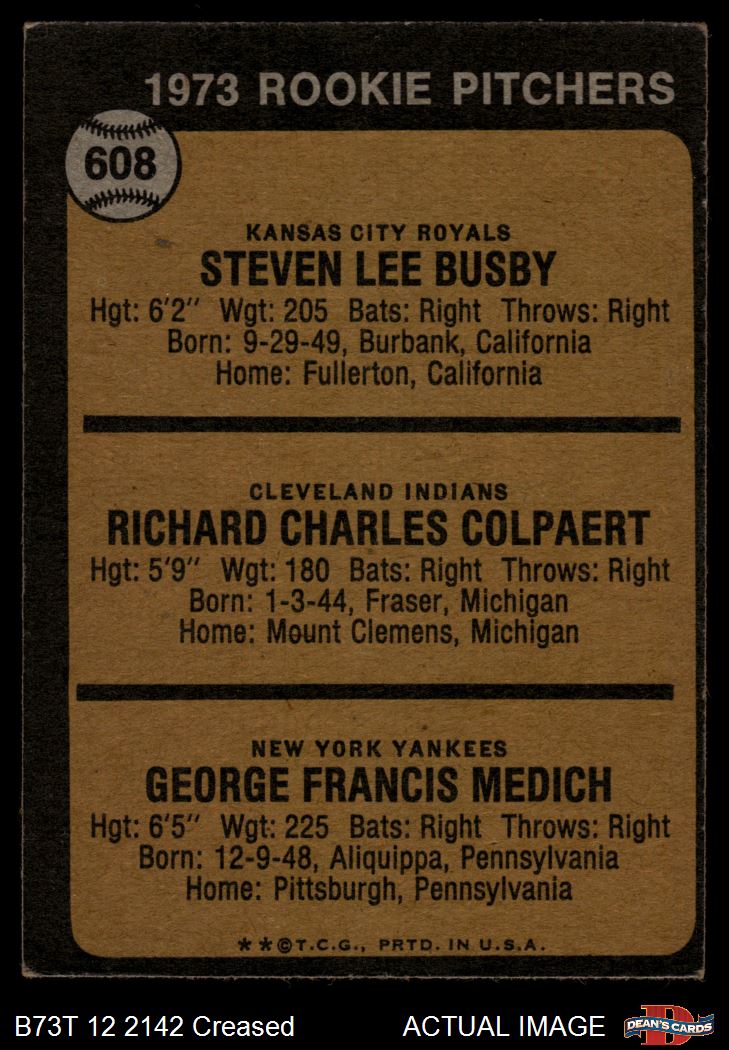 1973 ROOKIE PITCHERS

608

KANSAS CITY ROYALS
STEVEN LEE BUSBY
Hgt: 6'2" Wgt: 205 Bats: Right Throws: Right
Born: 9-29-49, Burbank, California
Home: Fullerton, California

CLEVELAND INDIANS
RICHARD CHARLES COLPAERT
Hgt: 5'9" Wgt: 180 Bats: Right Throws: Right
Born: 1-3-44, Fraser, Michigan
Home: Mount Clemens, Michigan

NEW YORK YANKEES
GEORGE FRANCIS MEDICH
Hgt: 6'5" Wgt: 225 Bats: Right Throws: Right
Born: 12-9-48, Aliquippa, Pennsylvania
Home: Pittsburgh, Pennsylvania

**©T.C.G., PRTD. IN U.S.A.

B73T 12 2142 Creased

ACTUAL IMAGE

DEAN'S CARDS